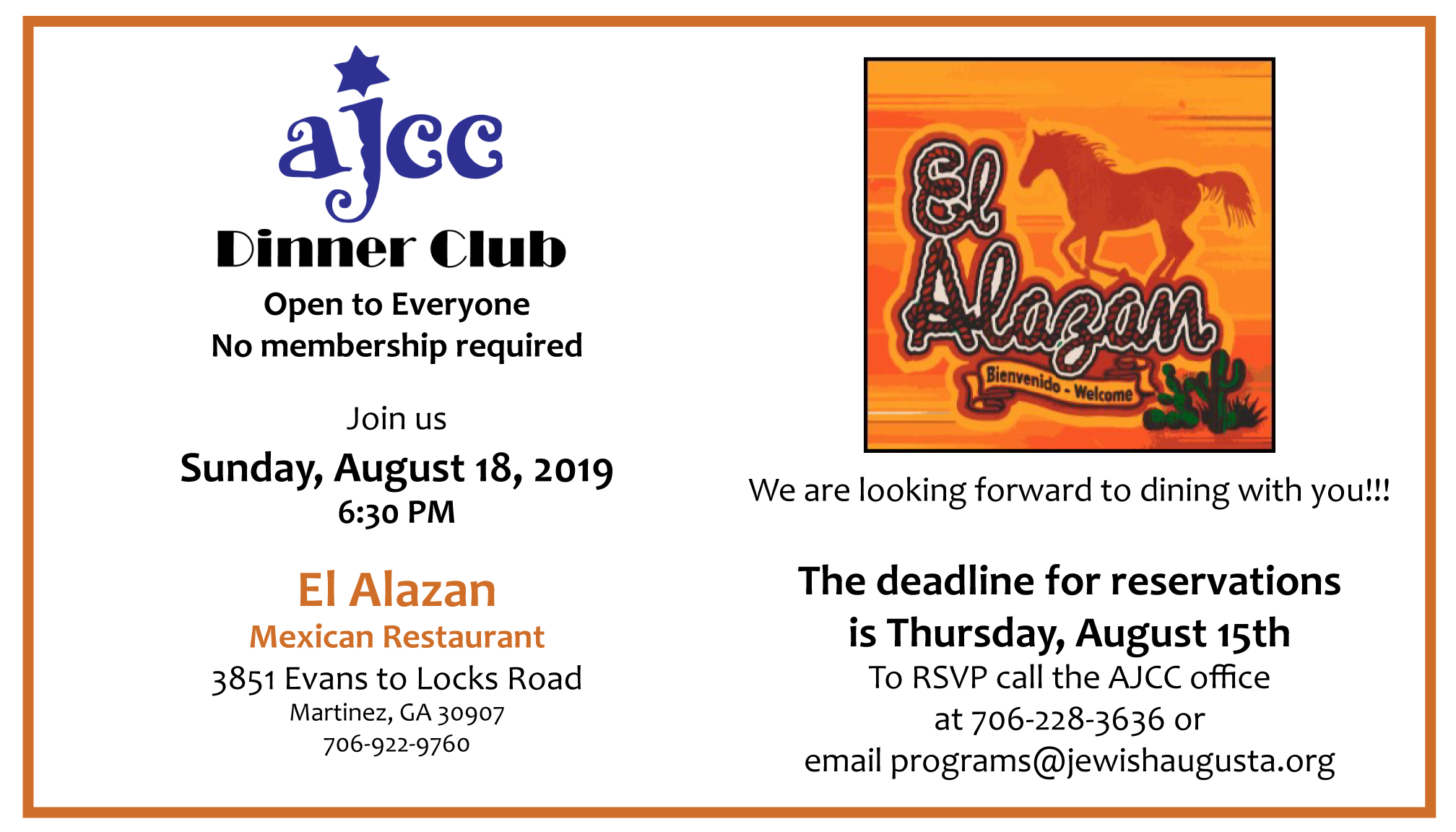 ajcc
Dinner Club
Open to Everyone
No membership required

Join us
Sunday, August 18, 2019
6:30 PM

El Alazan
Mexican Restaurant
3851 Evans to Locks Road
Martinez, GA 30907
706-922-9760

El Alazan
Bienvenido - Welcome

We are looking forward to dining with you!!!

The deadline for reservations is Thursday, August 15th
To RSVP call the AJCC office at 706-228-3636 or email programs@jewishaugusta.org